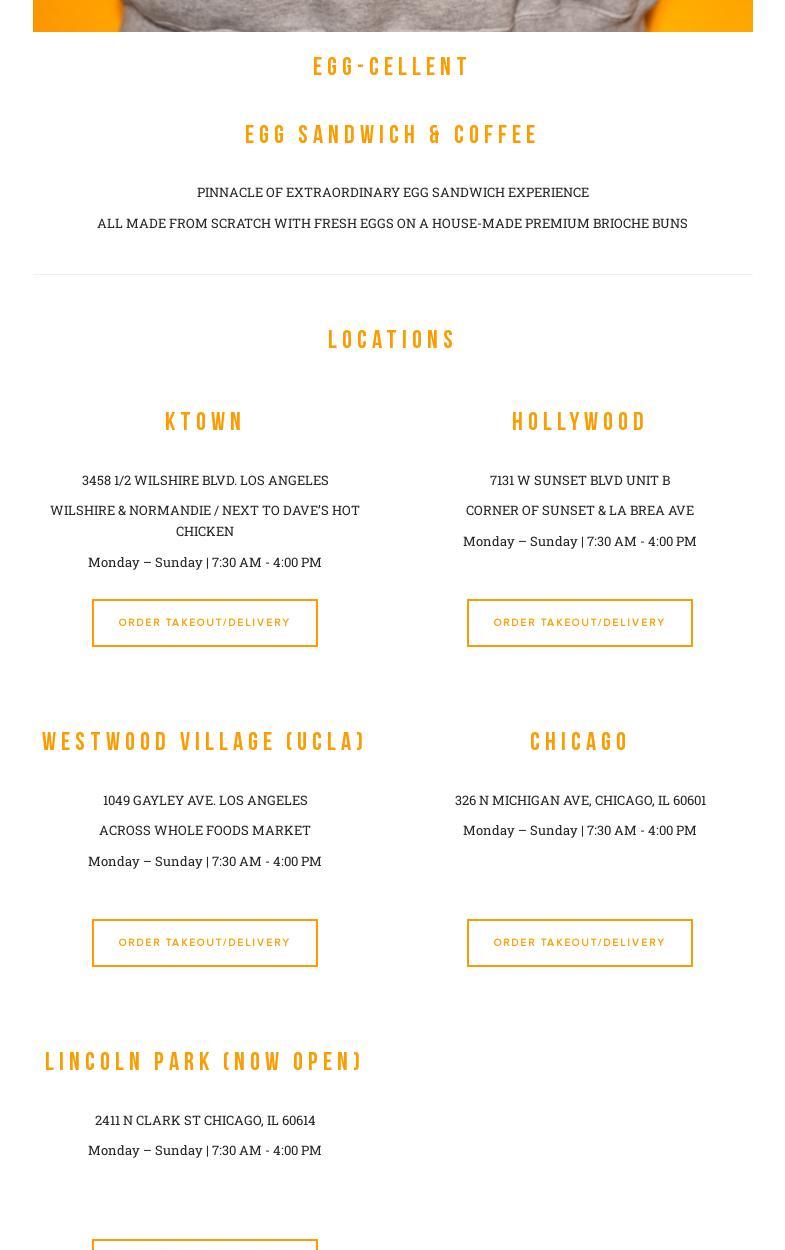 EGG-CELLENT

EGG SANDWICH & COFFEE

PINNACLE OF EXTRAORDINARY EGG SANDWICH EXPERIENCE

ALL MADE FROM SCRATCH WITH FRESH EGGS ON A HOUSE-MADE PREMIUM BRIOCHE BUNS

LOCATIONS

KTOWN

3458 1/2 WILSHIRE BLVD. LOS ANGELES

WILSHIRE & NORMANDIE / NEXT TO DAVE'S HOT CHICKEN

Monday – Sunday | 7:30 AM - 4:00 PM

ORDER TAKEOUT/DELIVERY

HOLLYWOOD

7131 W SUNSET BLVD UNIT B

CORNER OF SUNSET & LA BREA AVE

Monday – Sunday | 7:30 AM - 4:00 PM

ORDER TAKEOUT/DELIVERY

WESTWOOD VILLAGE (UCLA)

1049 GAYLEY AVE. LOS ANGELES

ACROSS WHOLE FOODS MARKET

Monday – Sunday | 7:30 AM - 4:00 PM

ORDER TAKEOUT/DELIVERY

CHICAGO

326 N MICHIGAN AVE, CHICAGO, IL 60601

Monday – Sunday | 7:30 AM - 4:00 PM

ORDER TAKEOUT/DELIVERY

LINCOLN PARK (NOW OPEN)

2411 N CLARK ST CHICAGO, IL 60614

Monday – Sunday | 7:30 AM - 4:00 PM